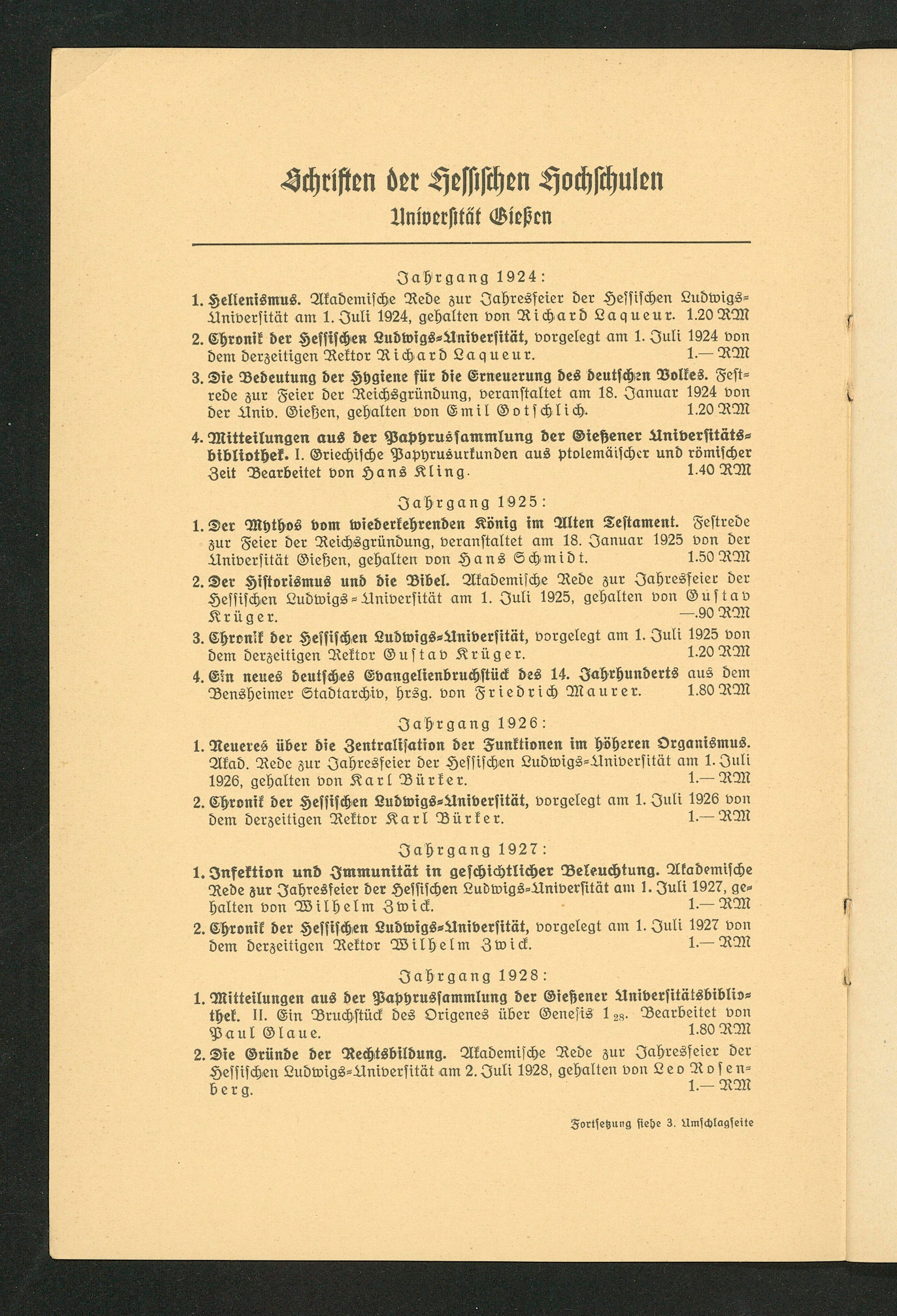 Schriften der Hessischen Hochschulen
Universität Gießen

Jahrgang 1924:

1. Hellenismus. Akademische Rede zur Jahresfeier der Hessischen Ludwigs-Universität am 1. Juli 1924, gehalten von Richard Laqueur. 1.20 RM

2. Chronik der Hessischen Ludwigs-Universität, vorgelegt am 1. Juli 1924 von dem derzeitigen Rektor Richard Laqueur. 1.— RM

3. Die Bedeutung der Hygiene für die Erneuerung des deutschen Volkes. Festrede zur Feier der Reichsgründung, veranstaltet am 18. Januar 1924 von der Univ. Gießen, gehalten von Emil Gotschlich. 1.20 RM

4. Mitteilungen aus der Papyrussammlung der Gießener Universitätsbibliothek. I. Griechische Papyrusurkunden aus ptolemäischer und römischer Zeit Bearbeitet von Hans Kling. 1.40 RM

Jahrgang 1925:

1. Der Mythos vom wiederkehrenden König im Alten Testament. Festrede zur Feier der Reichsgründung, veranstaltet am 18. Januar 1925 von der Universität Gießen, gehalten von Hans Schmidt. 1.50 RM

2. Der Historismus und die Bibel. Akademische Rede zur Jahresfeier der Hessischen Ludwigs-Universität am 1. Juli 1925, gehalten von Gustav Krüger. —.90 RM

3. Chronik der Hessischen Ludwigs-Universität, vorgelegt am 1. Juli 1925 von dem derzeitigen Rektor Gustav Krüger. 1.20 RM

4. Ein neues deutsches Evangelienbruchstück des 14. Jahrhunderts aus dem Bensheimer Stadtarchiv, hrsg. von Friedrich Maurer. 1.80 RM

Jahrgang 1926:

1. Neueres über die Zentralisation der Funktionen im höheren Organismus. Akad. Rede zur Jahresfeier der Hessischen Ludwigs-Universität am 1. Juli 1926, gehalten von Karl Bürker. 1.— RM

2. Chronik der Hessischen Ludwigs-Universität, vorgelegt am 1. Juli 1926 von dem derzeitigen Rektor Karl Bürker. 1.— RM

Jahrgang 1927:

1. Infektion und Immunität in geschichtlicher Beleuchtung. Akademische Rede zur Jahresfeier der Hessischen Ludwigs-Universität am 1. Juli 1927, gehalten von Wilhelm Zwick. 1.— RM

2. Chronik der Hessischen Ludwigs-Universität, vorgelegt am 1. Juli 1927 von dem derzeitigen Rektor Wilhelm Zwick. 1.— RM

Jahrgang 1928:

1. Mitteilungen aus der Papyrussammlung der Gießener Universitätsbibliothek. II. Ein Bruchstück des Origenes über Genesis $1_{28}$. Bearbeitet von Paul Glaue. 1.80 RM

2. Die Gründe der Rechtsbildung. Akademische Rede zur Jahresfeier der Hessischen Ludwigs-Universität am 2. Juli 1928, gehalten von Leo Rosenberg. 1.— RM

Fortsetzung siehe 3. Umschlagseite